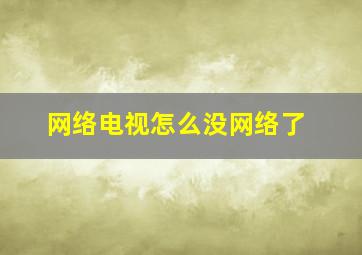 网络电视怎么没网络了